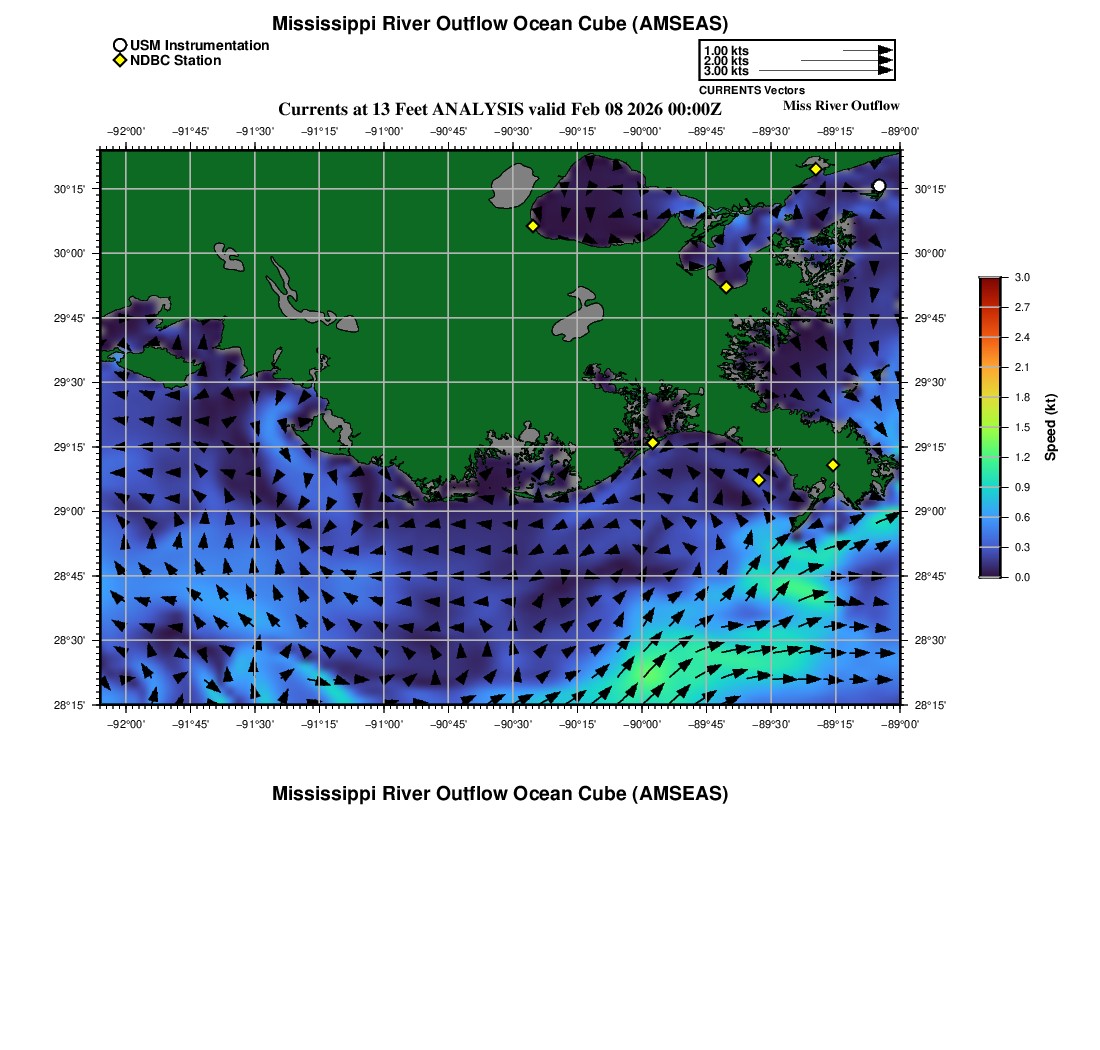 Mississippi River Outflow Ocean Cube (AMSEAS)

USM Instrumentation
NDBC Station

1.00 kts
2.00 kts
3.00 kts
CURRENTS Vectors

Currents at 13 Feet ANALYSIS valid Feb 08 2026 00:00Z

Miss River Outflow

−92°00' −91°45' −91°30' −91°15' −91°00' −90°45' −90°30' −90°15' −90°00' −89°45' −89°30' −89°15' −89°00'

30°15' 30°00' 29°45' 29°30' 29°15' 29°00' 28°45' 28°30' 28°15'

30°15' 30°00' 29°45' 29°30' 29°15' 29°00' 28°45' 28°30' 28°15'

−92°00' −91°45' −91°30' −91°15' −91°00' −90°45' −90°30' −90°15' −90°00' −89°45' −89°30' −89°15' −89°00'

3.0 2.7 2.4 2.1 1.8 1.5 1.2 0.9 0.6 0.3 0.0

Speed (kt)

Mississippi River Outflow Ocean Cube (AMSEAS)